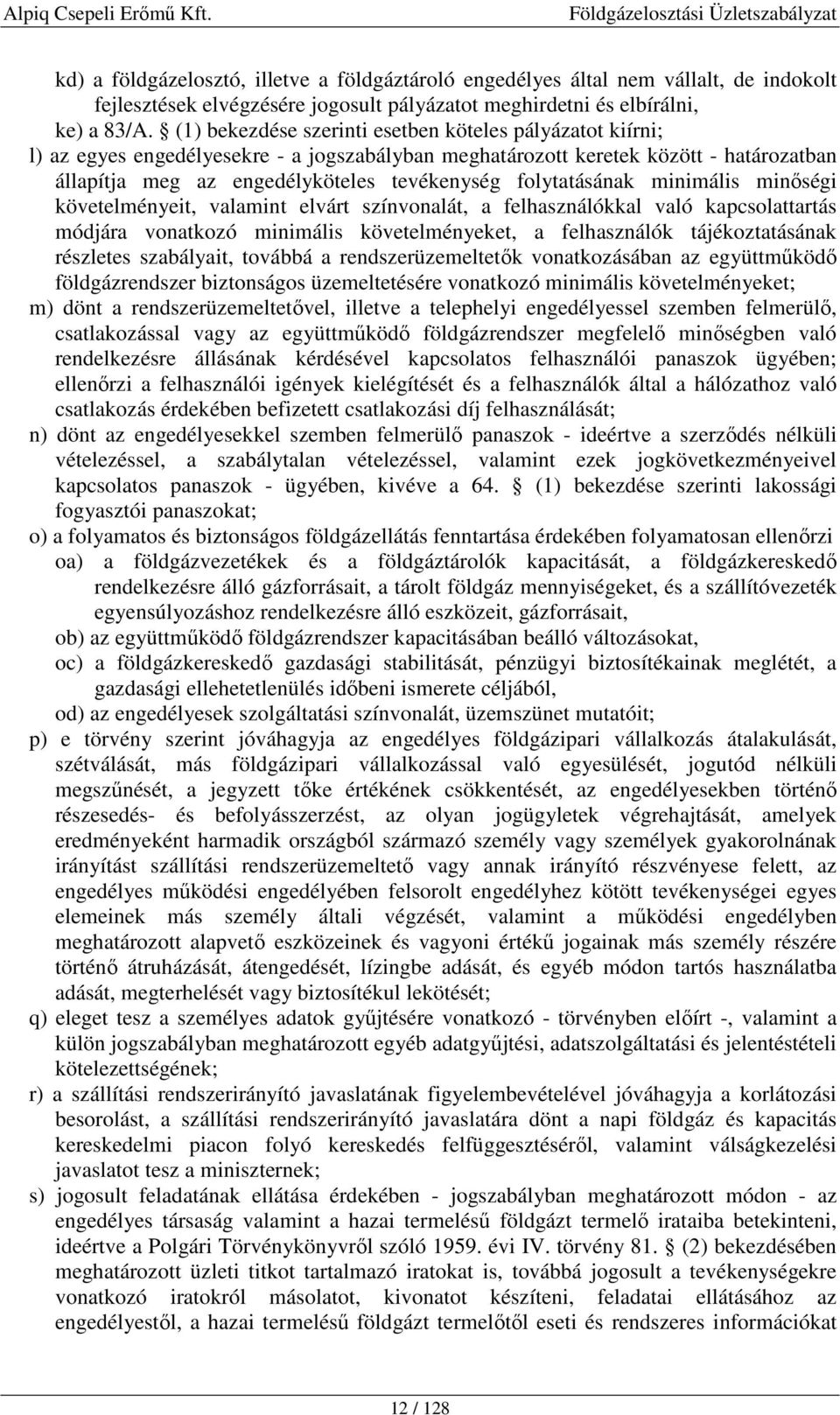 Alpiq Csepeli Erőmű Kft. Földgázelosztási Üzletszabályzat

kd) a földgázelosztó, illetve a földgáztároló engedélyes által nem vállalt, de indokolt fejlesztések elvégzésére jogosult pályázatot meghirdetni és elbírálni,
ke) a 83/A. § (1) bekezdése szerinti esetben köteles pályázatot kiírni;
l) az egyes engedélyesekre - a jogszabályban meghatározott keretek között - határozatban állapítja meg az engedélyköteles tevékenység folytatásának minimális minőségi követelményeit, valamint elvárt színvonalát, a felhasználókkal való kapcsolattartás módjára vonatkozó minimális követelményeket, a felhasználók tájékoztatásának részletes szabályait, továbbá a rendszerüzemeltetők vonatkozásában az együttműködő földgázrendszer biztonságos üzemeltetésére vonatkozó minimális követelményeket;
m) dönt a rendszerüzemeltetővel, illetve a telephelyi engedélyessel szemben felmerülő, csatlakozással vagy az együttműködő földgázrendszer megfelelő minőségben való rendelkezésre állásának kérdésével kapcsolatos felhasználói panaszok ügyében; ellenőrzi a felhasználói igények kielégítését és a felhasználók által a hálózathoz való csatlakozás érdekében befizetett csatlakozási díj felhasználását;
n) dönt az engedélyesekkel szemben felmerülő panaszok - ideértve a szerződés nélküli vételezéssel, a szabálytalan vételezéssel, valamint ezek jogkövetkezményeivel kapcsolatos panaszok - ügyében, kivéve a 64. § (1) bekezdése szerinti lakossági fogyasztói panaszokat;
o) a folyamatos és biztonságos földgázellátás fenntartása érdekében folyamatosan ellenőrzi
oa) a földgázvezetékek és a földgáztárolók kapacitását, a földgázkereskedő rendelkezésre álló gázforrásait, a tárolt földgáz mennyiségeket, és a szállítóvezeték egyensúlyozáshoz rendelkezésre álló eszközeit, gázforrásait,
ob) az együttműködő földgázrendszer kapacitásában beálló változásokat,
oc) a földgázkereskedő gazdasági stabilitását, pénzügyi biztosítékainak meglétét, a gazdasági ellehetetlenülés időbeni ismerete céljából,
od) az engedélyesek szolgáltatási színvonalát, üzemszünet mutatóit;
p) e törvény szerint jóváhagyja az engedélyes földgázipari vállalkozás átalakulását, szétválását, más földgázipari vállalkozással való egyesülését, jogutód nélküli megszűnését, a jegyzett tőke értékének csökkentését, az engedélyesekben történő részesedés- és befolyásszerzést, az olyan jogügyletek végrehajtását, amelyek eredményeként harmadik országból származó személy vagy személyek gyakorolnának irányítást szállítási rendszerüzemeltető vagy annak irányító részvényese felett, az engedélyes működési engedélyében felsorolt engedélyhez kötött tevékenységei egyes elemeinek más személy általi végzését, valamint a működési engedélyben meghatározott alapvető eszközeinek és vagyoni értékű jogainak más személy részére történő átruházását, átengedését, lízingbe adását, és egyéb módon tartós használatba adását, megterhelését vagy biztosítékul lekötését;
q) eleget tesz a személyes adatok gyűjtésére vonatkozó - törvényben előírt -, valamint a külön jogszabályban meghatározott egyéb adatgyűjtési, adatszolgáltatási és jelentéstételi kötelezettségének;
r) a szállítási rendszerirányító javaslatának figyelembevételével jóváhagyja a korlátozási besorolást, a szállítási rendszerirányító javaslatára dönt a napi földgáz és kapacitás kereskedelmi piacon folyó kereskedés felfüggesztéséről, valamint válságkezelési javaslatot tesz a miniszternek;
s) jogosult feladatának ellátása érdekében - jogszabályban meghatározott módon - az engedélyes társaság valamint a hazai termelésű földgázt termelő irataiba betekinteni, ideértve a Polgári Törvénykönyvről szóló 1959. évi IV. törvény 81. § (2) bekezdésében meghatározott üzleti titkot tartalmazó iratokat is, továbbá jogosult a tevékenységekre vonatkozó iratokról másolatot, kivonatot készíteni, feladatai ellátásához az engedélyestől, a hazai termelésű földgázt termelőtől eseti és rendszeres információkat

12 / 128